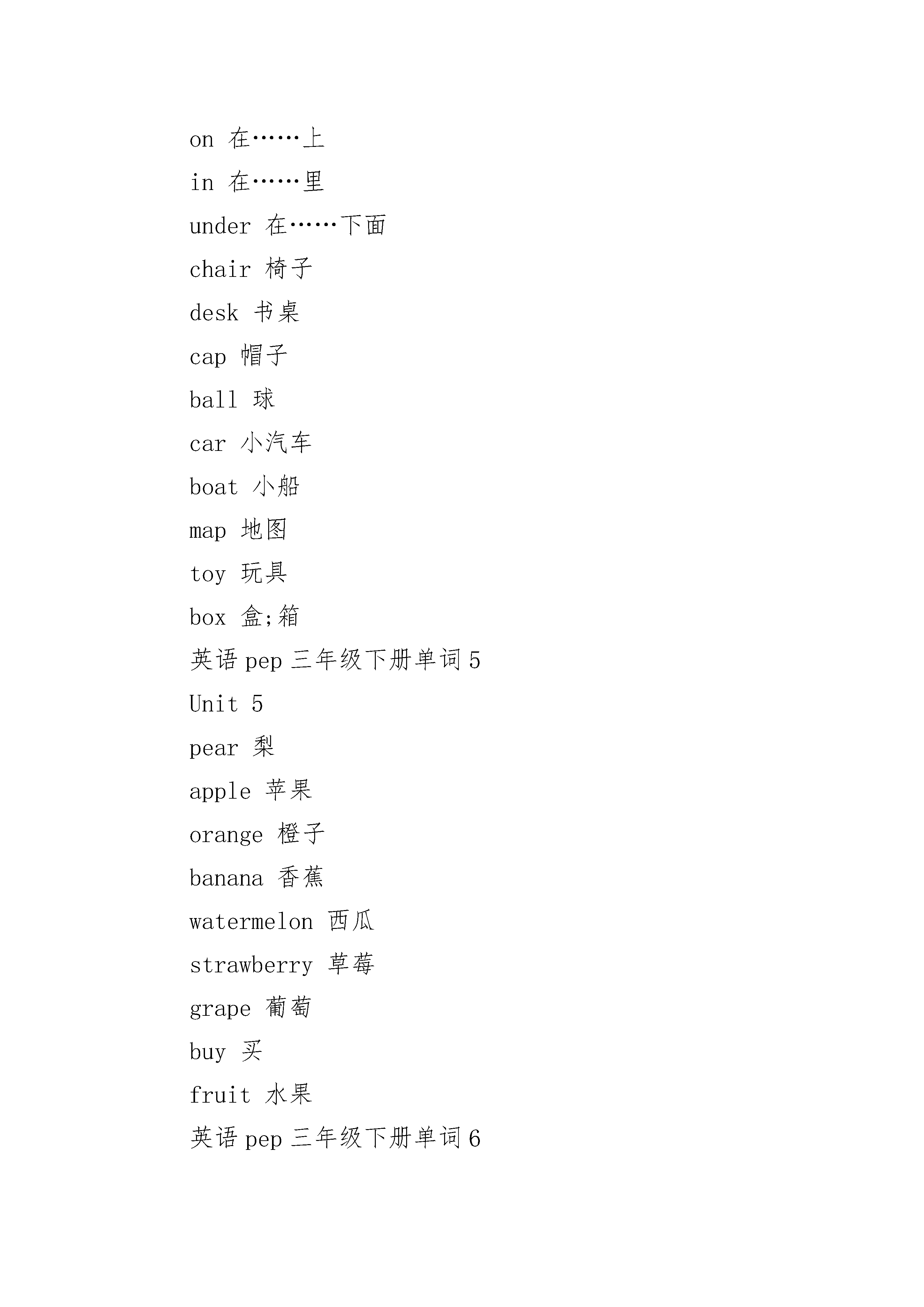 on 在……上

in 在……里

under 在……下面

chair 椅子

desk 书桌

cap 帽子

ball 球

car 小汽车

boat 小船

map 地图

toy 玩具

box 盒;箱

英语 pep 三年级下册单词 5

Unit 5

pear 梨

apple 苹果

orange 橙子

banana 香蕉

watermelon 西瓜

strawberry 草莓

grape 葡萄

buy 买

fruit 水果

英语 pep 三年级下册单词 6